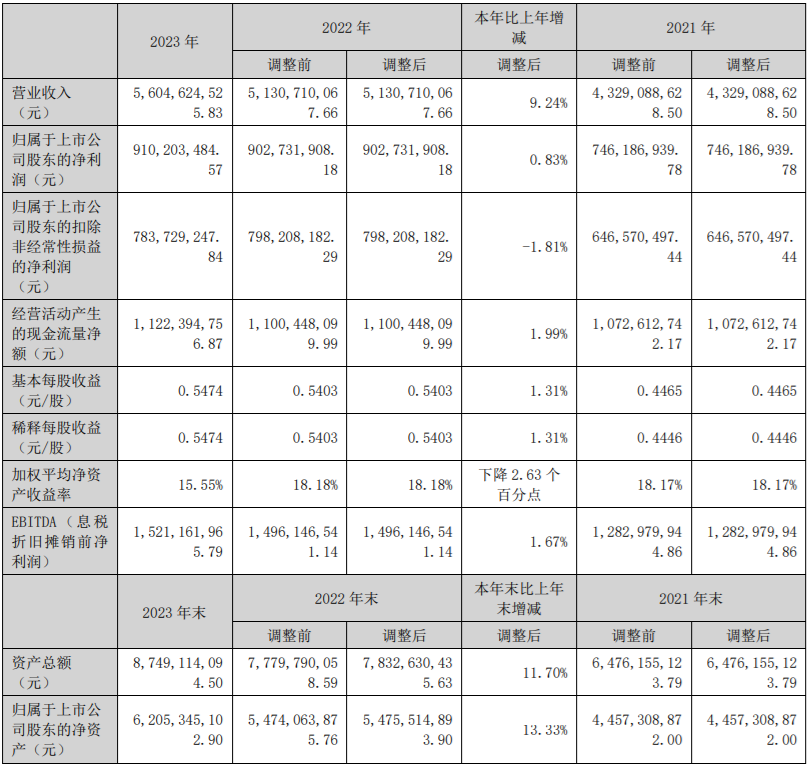 |  | 2023年 | 2022年 |  | 本年比上年增减 | 2021年 |  |
|---|---|---|---|---|---|---|
|  |  | 调整前 | 调整后 | 调整后 | 调整前 | 调整后 |
| 营业收入（元） | 5,604,624,525.83 | 5,130,710,067.66 | 5,130,710,067.66 | 9.24% | 4,329,088,628.50 | 4,329,088,628.50 |
| 归属于上市公司股东的净利润（元） | 910,203,484.57 | 902,731,908.18 | 902,731,908.18 | 0.83% | 746,186,939.78 | 746,186,939.78 |
| 归属于上市公司股东的扣除非经常性损益的净利润（元） | 783,729,247.84 | 798,208,182.29 | 798,208,182.29 | -1.81% | 646,570,497.44 | 646,570,497.44 |
| 经营活动产生的现金流量净额（元） | 1,122,394,756.87 | 1,100,448,099.99 | 1,100,448,099.99 | 1.99% | 1,072,612,742.17 | 1,072,612,742.17 |
| 基本每股收益（元/股） | 0.5474 | 0.5403 | 0.5403 | 1.31% | 0.4465 | 0.4465 |
| 稀释每股收益（元/股） | 0.5474 | 0.5403 | 0.5403 | 1.31% | 0.4446 | 0.4446 |
| 加权平均净资产收益率 | 15.55% | 18.18% | 18.18% | 下降2.63个百分点 | 18.17% | 18.17% |
| EBITDA（息税折旧摊销前净利润） | 1,521,161,965.79 | 1,496,146,541.14 | 1,496,146,541.14 | 1.67% | 1,282,979,944.86 | 1,282,979,944.86 |
|  | 2023年末 | 2022年末 |  | 本年末比上年末增减 | 2021年末 |  |
|  |  | 调整前 | 调整后 | 调整后 | 调整前 | 调整后 |
| 资产总额（元） | 8,749,114,094.50 | 7,779,790,058.59 | 7,832,630,435.63 | 11.70% | 6,476,155,123.79 | 6,476,155,123.79 |
| 归属于上市公司股东的净资产（元） | 6,205,345,102.90 | 5,474,063,875.76 | 5,475,514,893.90 | 13.33% | 4,457,308,872.00 | 4,457,308,872.00 |